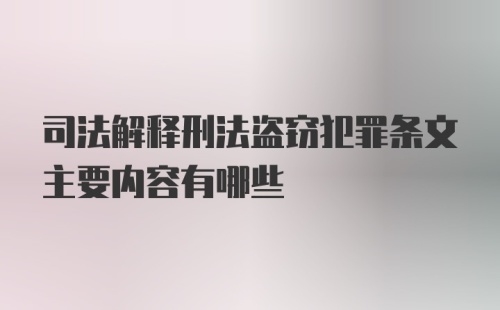 司法解释刑法盗窃犯罪条文主要内容有哪些